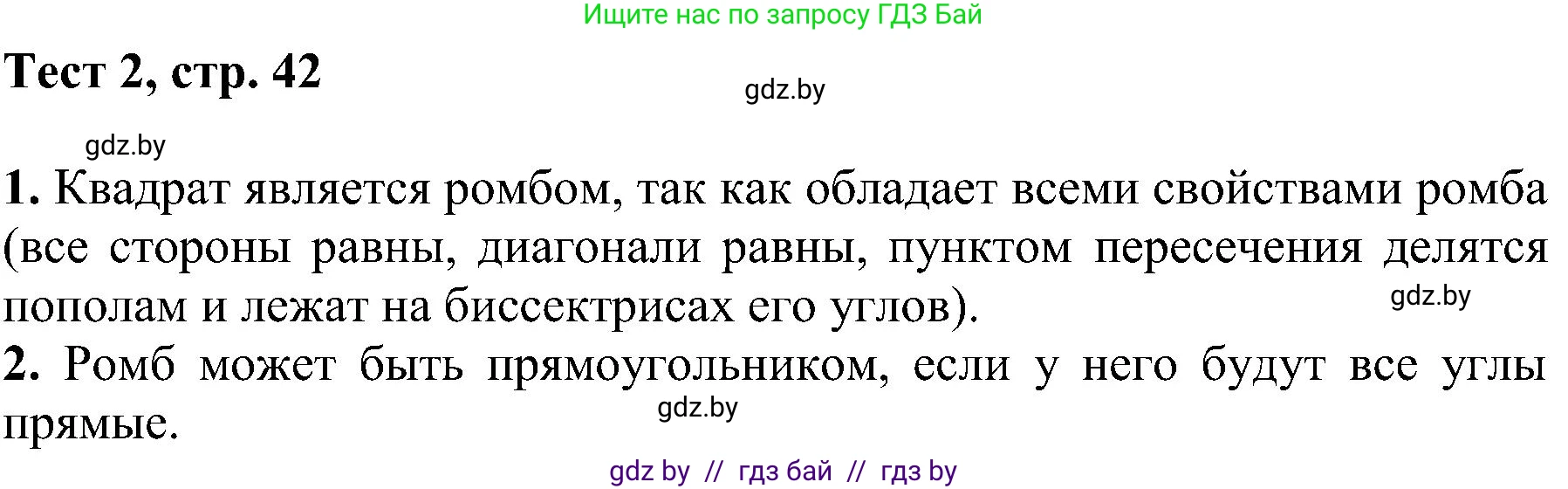 Ищите нас по запросу ГДЗ Бай

Тест 2, стр. 42

gdz.by

gdz.by

1. Квадрат является ромбом, так как обладает всеми свойствами ромба (все стороны равны, диагонали равны, пунктом пересечения делятся пополам и лежат на биссектрисах его углов).

gdz.by

2. Ромб может быть прямоугольником, если у него будут все углы прямые.

gdz.by

gdz by // гдз бай // гдз by